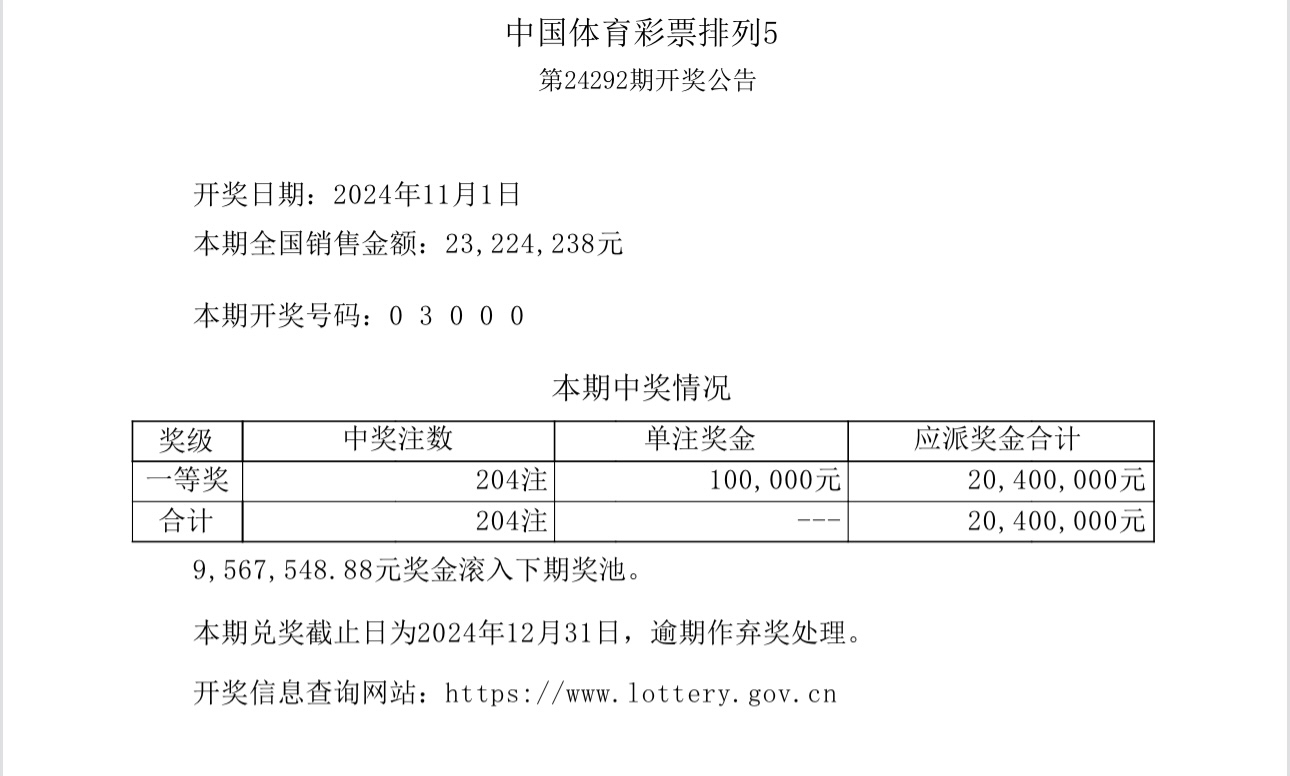 中国体育彩票排列5
第24292期开奖公告

开奖日期：2024年11月1日
本期全国销售金额：23,224,238元

本期开奖号码：0 3 0 0 0

本期中奖情况

| 奖级 | 中奖注数 | 单注奖金 | 应派奖金合计 |
|---|---|---|---|
| 一等奖 | 204注 | 100,000元 | 20,400,000元 |
| 合计 | 204注 | --- | 20,400,000元 |

9,567,548.88元奖金滚入下期奖池。

本期兑奖截止日为2024年12月31日，逾期作弃奖处理。

开奖信息查询网站：https://www.lottery.gov.cn